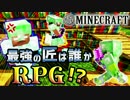 MINECRAFT

最強の匠は誰か

RPG!?